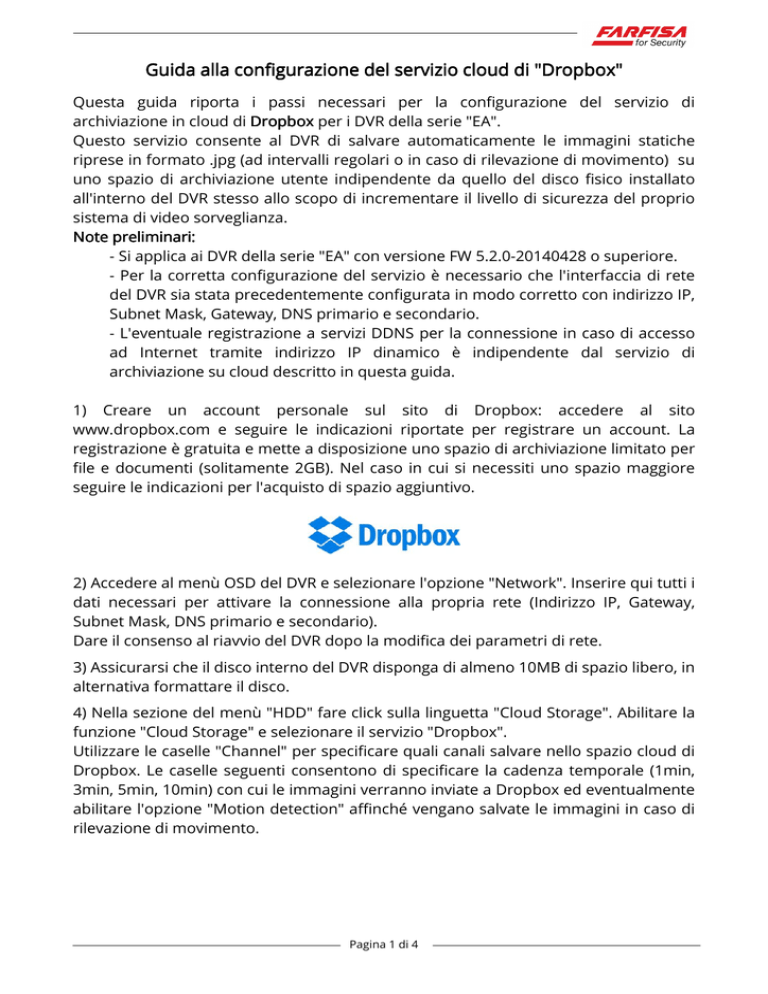 FARFISA for Security

Guida alla configurazione del servizio cloud di "Dropbox"

Questa guida riporta i passi necessari per la configurazione del servizio di archiviazione in cloud di Dropbox per i DVR della serie "EA".
Questo servizio consente al DVR di salvare automaticamente le immagini statiche riprese in formato .jpg (ad intervalli regolari o in caso di rilevazione di movimento) su uno spazio di archiviazione utente indipendente da quello del disco fisico installato all'interno del DVR stesso allo scopo di incrementare il livello di sicurezza del proprio sistema di video sorveglianza.
Note preliminari:
- Si applica ai DVR della serie "EA" con versione FW 5.2.0-20140428 o superiore.
- Per la corretta configurazione del servizio è necessario che l'interfaccia di rete del DVR sia stata precedentemente configurata in modo corretto con indirizzo IP, Subnet Mask, Gateway, DNS primario e secondario.
- L'eventuale registrazione a servizi DDNS per la connessione in caso di accesso ad Internet tramite indirizzo IP dinamico è indipendente dal servizio di archiviazione su cloud descritto in questa guida.

1) Creare un account personale sul sito di Dropbox: accedere al sito www.dropbox.com e seguire le indicazioni riportate per registrare un account. La registrazione è gratuita e mette a disposizione uno spazio di archiviazione limitato per file e documenti (solitamente 2GB). Nel caso in cui si necessiti uno spazio maggiore seguire le indicazioni per l'acquisto di spazio aggiuntivo.

Dropbox

2) Accedere al menù OSD del DVR e selezionare l'opzione "Network". Inserire qui tutti i dati necessari per attivare la connessione alla propria rete (Indirizzo IP, Gateway, Subnet Mask, DNS primario e secondario).
Dare il consenso al riavvio del DVR dopo la modifica dei parametri di rete.

3) Assicurarsi che il disco interno del DVR disponga di almeno 10MB di spazio libero, in alternativa formattare il disco.

4) Nella sezione del menù "HDD" fare click sulla linguetta "Cloud Storage". Abilitare la funzione "Cloud Storage" e selezionare il servizio "Dropbox".
Utilizzare le caselle "Channel" per specificare quali canali salvare nello spazio cloud di Dropbox. Le caselle seguenti consentono di specificare la cadenza temporale (1min, 3min, 5min, 10min) con cui le immagini verranno inviate a Dropbox ed eventualmente abilitare l'opzione "Motion detection" affinché vengano salvate le immagini in caso di rilevazione di movimento.

Pagina 1 di 4